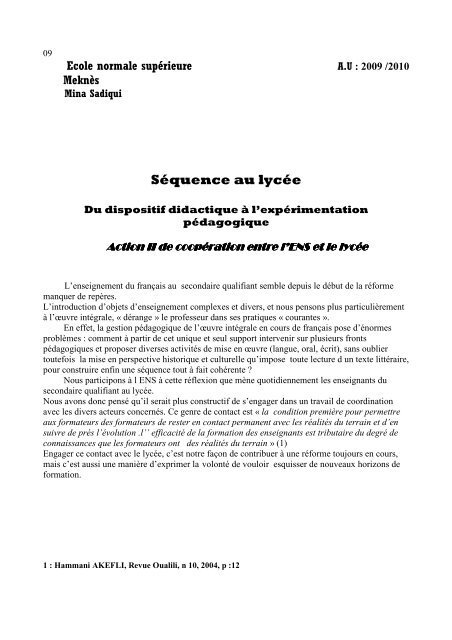 09

Ecole normale supérieure A.U : 2009 /2010
Meknès
Mina Sadiqui

Séquence au lycée

Du dispositif didactique à l'expérimentation pédagogique

Action II de coopération entre l'ENS et le lycée

L'enseignement du français au secondaire qualifiant semble depuis le début de la réforme manquer de repères.
L'introduction d'objets d'enseignement complexes et divers, et nous pensons plus particulièrement à l'œuvre intégrale, « dérange » le professeur dans ses pratiques « courantes ».
En effet, la gestion pédagogique de l'œuvre intégrale en cours de français pose d'énormes problèmes : comment à partir de cet unique et seul support intervenir sur plusieurs fronts pédagogiques et proposer diverses activités de mise en œuvre (langue, oral, écrit), sans oublier toutefois la mise en perspective historique et culturelle qu'impose toute lecture d un texte littéraire, pour construire enfin une séquence tout à fait cohérente ?
Nous participons à l ENS à cette réflexion que mène quotidiennement les enseignants du secondaire qualifiant au lycée.
Nous avons donc pensé qu'il serait plus constructif de s'engager dans un travail de coordination avec les divers acteurs concernés. Ce genre de contact est « la condition première pour permettre aux formateurs des formateurs de rester en contact permanent avec les réalités du terrain et d'en suivre de près l'évolution .l'' efficacité de la formation des enseignants est tributaire du degré de connaissances que les formateurs ont des réalités du terrain » (1)
Engager ce contact avec le lycée, c'est notre façon de contribuer à une réforme toujours en cours, mais c'est aussi une manière d'exprimer la volonté de vouloir esquisser de nouveaux horizons de formation.

1 : Hammani AKEFLI, Revue Oualili, n 10, 2004, p :12